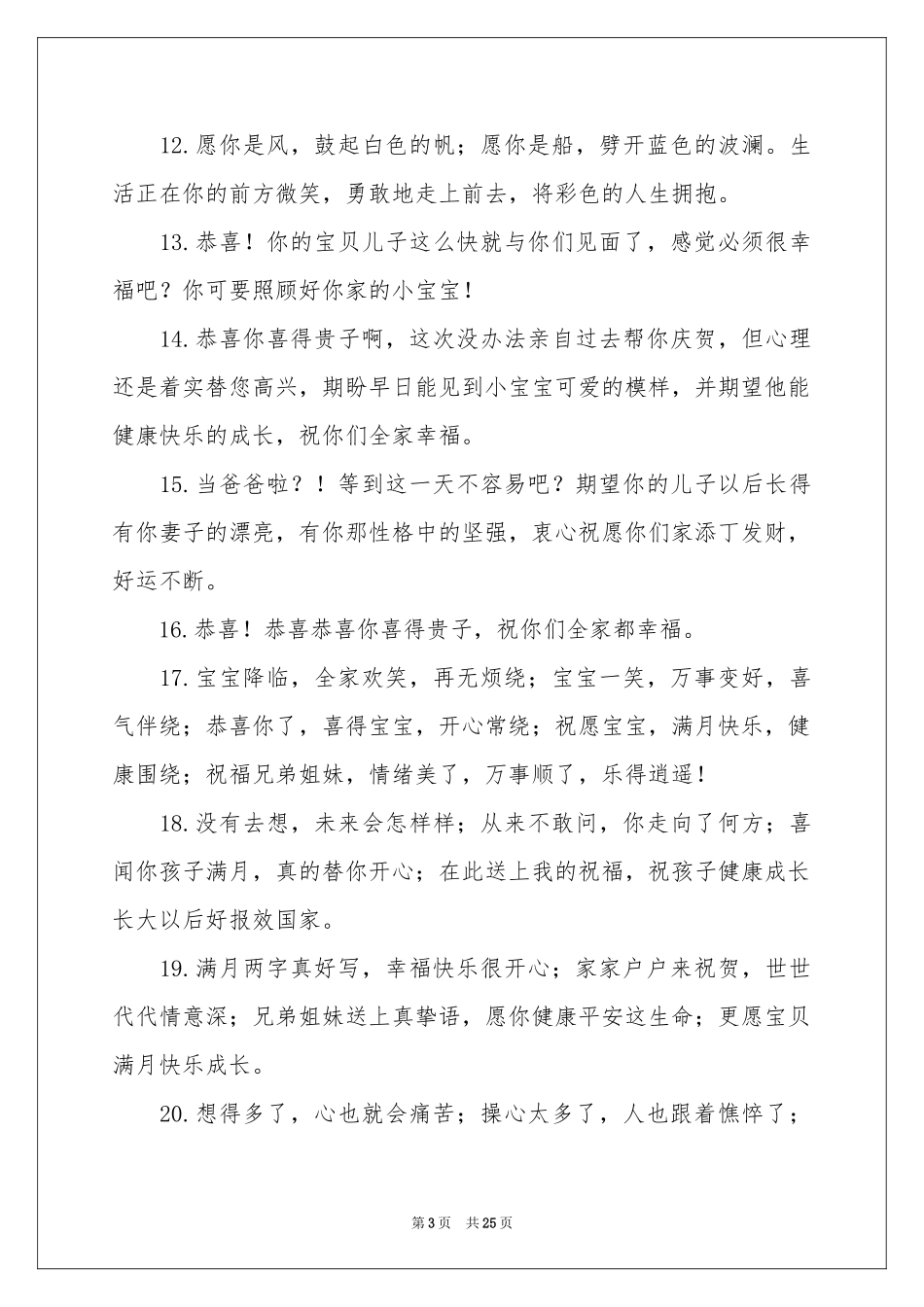 12.愿你是风，鼓起白色的帆；愿你是船，劈开蓝色的波澜。生活正在你的前方微笑，勇敢地走上前去，将彩色的人生拥抱。

13.恭喜！你的宝贝儿子这么快就与你们见面了，感觉必须很幸福吧？你可要照顾好你家的小宝宝！

14.恭喜你喜得贵子啊，这次没办法亲自过去帮你庆贺，但心理还是着实替您高兴，期盼早日能见到小宝宝可爱的模样，并期望他能健康快乐的成长，祝你们全家幸福。

15.当爸爸啦？！等到这一天不容易吧？期望你的儿子以后长得有你妻子的漂亮，有你那性格中的坚强，衷心祝愿你们家添丁发财，好运不断。

16.恭喜！恭喜恭喜你喜得贵子，祝你们全家都幸福。

17.宝宝降临，全家欢笑，再无烦绕；宝宝一笑，万事变好，喜气伴绕；恭喜你了，喜得宝宝，开心常绕；祝愿宝宝，满月快乐，健康围绕；祝福兄弟姐妹，情绪美了，万事顺了，乐得逍遥！

18.没有去想，未来会怎样样；从来不敢问，你走向了何方；喜闻你孩子满月，真的替你开心；在此送上我的祝福，祝孩子健康成长长大以后好报效国家。

19.满月两字真好写，幸福快乐很开心；家家户户来祝贺，世世代代情意深；兄弟姐妹送上真挚语，愿你健康平安这生命；更愿宝贝满月快乐成长。

20.想得多了，心也就会痛苦；操心太多了，人也跟着憔悴了；

第3页 共25页